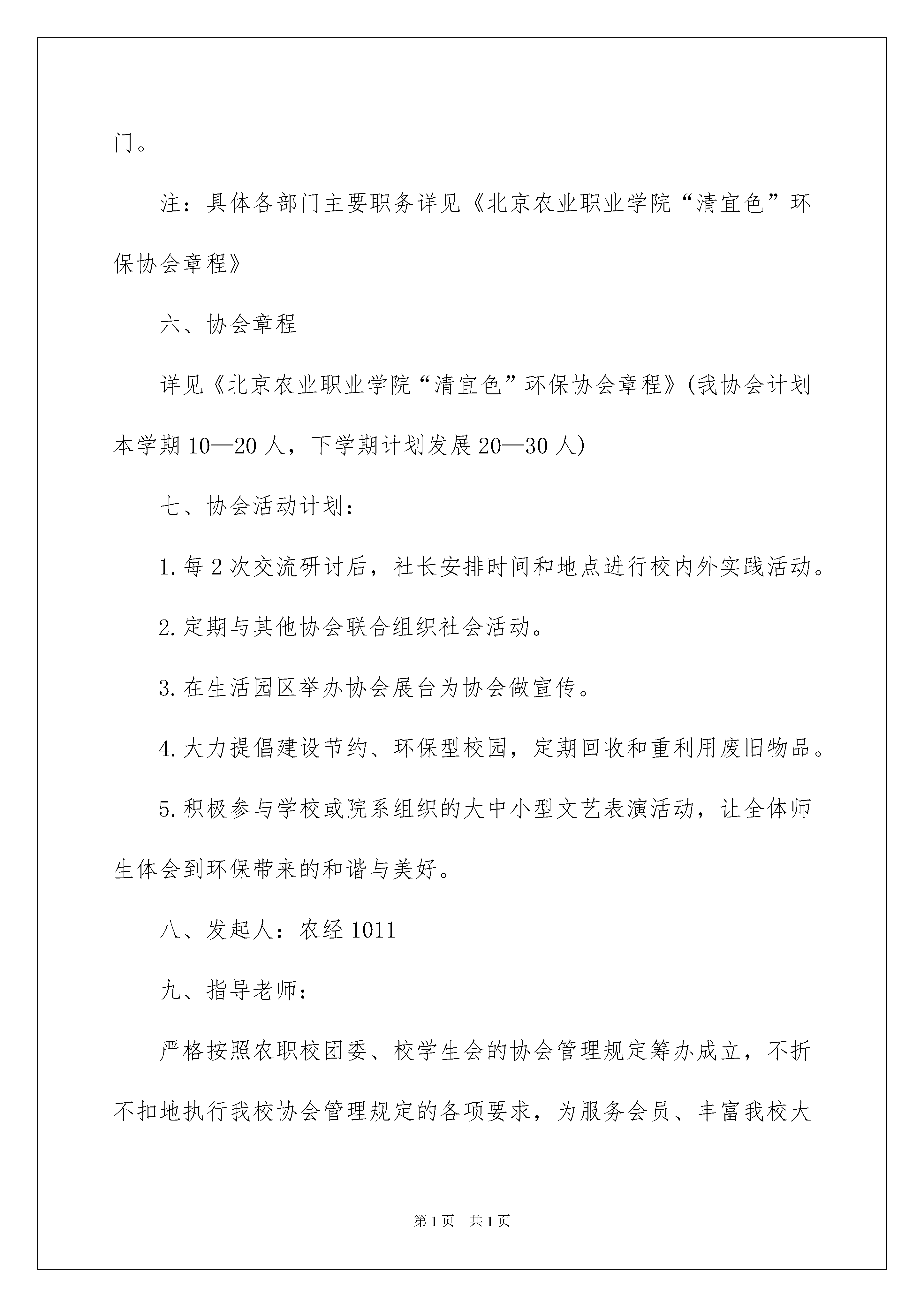 门。

注：具体各部门主要职务详见《北京农业职业学院“清宜色”环保协会章程》

六、协会章程

详见《北京农业职业学院“清宜色”环保协会章程》(我协会计划本学期10—20人，下学期计划发展20—30人)

七、协会活动计划：

1.每2次交流研讨后，社长安排时间和地点进行校内外实践活动。

2.定期与其他协会联合组织社会活动。

3.在生活园区举办协会展台为协会做宣传。

4.大力提倡建设节约、环保型校园，定期回收和重利用废旧物品。

5.积极参与学校或院系组织的大中小型文艺表演活动，让全体师生体会到环保带来的和谐与美好。

八、发起人：农经1011

九、指导老师：

严格按照农职校团委、校学生会的协会管理规定筹办成立，不折不扣地执行我校协会管理规定的各项要求，为服务会员、丰富我校大

第1页 共1页